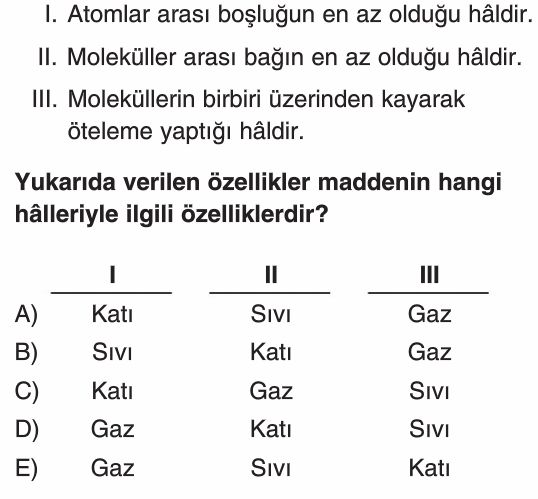 I. Atomlar arası boşluğun en az olduğu hâldir.

II. Moleküller arası bağın en az olduğu hâldir.

III. Moleküllerin birbiri üzerinden kayarak öteleme yaptığı hâldir.

Yukarıda verilen özellikler maddenin hangi hâlleriyle ilgili özelliklerdir?

| | I | II | III |
|---|---|---|---|
| A) | Katı | Sıvı | Gaz |
| B) | Sıvı | Katı | Gaz |
| C) | Katı | Gaz | Sıvı |
| D) | Gaz | Katı | Sıvı |
| E) | Gaz | Sıvı | Katı |